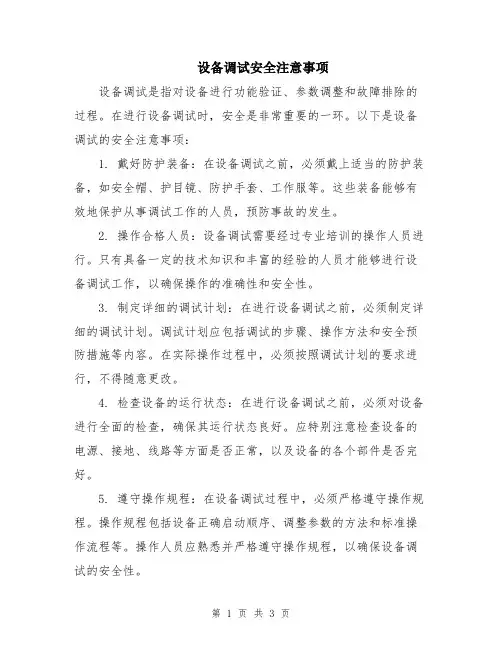 设备调试安全注意事项

设备调试是指对设备进行功能验证、参数调整和故障排除的过程。在进行设备调试时，安全是非常重要的一环。以下是设备调试的安全注意事项：

1. 戴好防护装备：在设备调试之前，必须戴上适当的防护装备，如安全帽、护目镜、防护手套、工作服等。这些装备能够有效地保护从事调试工作的人员，预防事故的发生。

2. 操作合格人员：设备调试需要经过专业培训的操作人员进行。只有具备一定的技术知识和丰富的经验的人员才能够进行设备调试工作，以确保操作的准确性和安全性。

3. 制定详细的调试计划：在进行设备调试之前，必须制定详细的调试计划。调试计划应包括调试的步骤、操作方法和安全预防措施等内容。在实际操作过程中，必须按照调试计划的要求进行，不得随意更改。

4. 检查设备的运行状态：在进行设备调试之前，必须对设备进行全面的检查，确保其运行状态良好。应特别注意检查设备的电源、接地、线路等方面是否正常，以及设备的各个部件是否完好。

5. 遵守操作规程：在设备调试过程中，必须严格遵守操作规程。操作规程包括设备正确启动顺序、调整参数的方法和标准操作流程等。操作人员应熟悉并严格遵守操作规程，以确保设备调试的安全性。

第 1 页 共 3 页